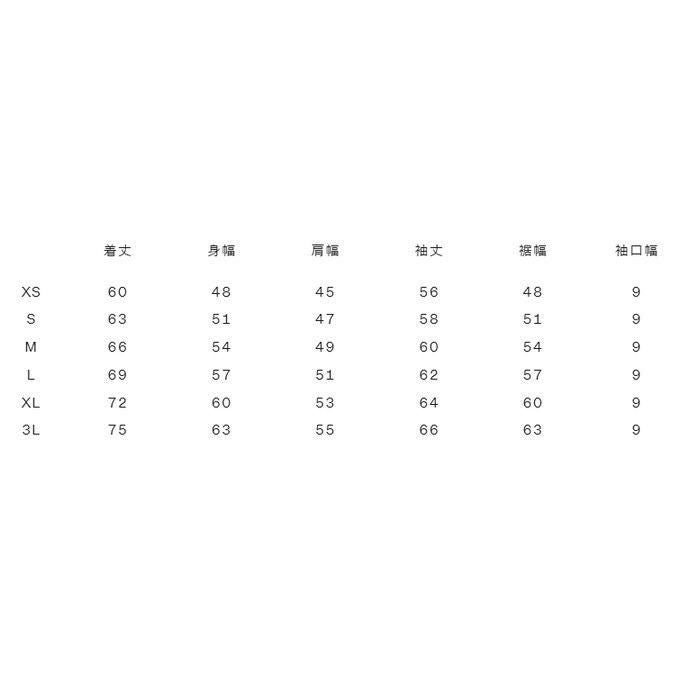 |  | 着丈 | 身幅 | 肩幅 | 袖丈 | 裾幅 | 袖口幅 |
|---|---|---|---|---|---|---|
| XS | 60 | 48 | 45 | 56 | 48 | 9 |
| S | 63 | 51 | 47 | 58 | 51 | 9 |
| M | 66 | 54 | 49 | 60 | 54 | 9 |
| L | 69 | 57 | 51 | 62 | 57 | 9 |
| XL | 72 | 60 | 53 | 64 | 60 | 9 |
| 3L | 75 | 63 | 55 | 66 | 63 | 9 |